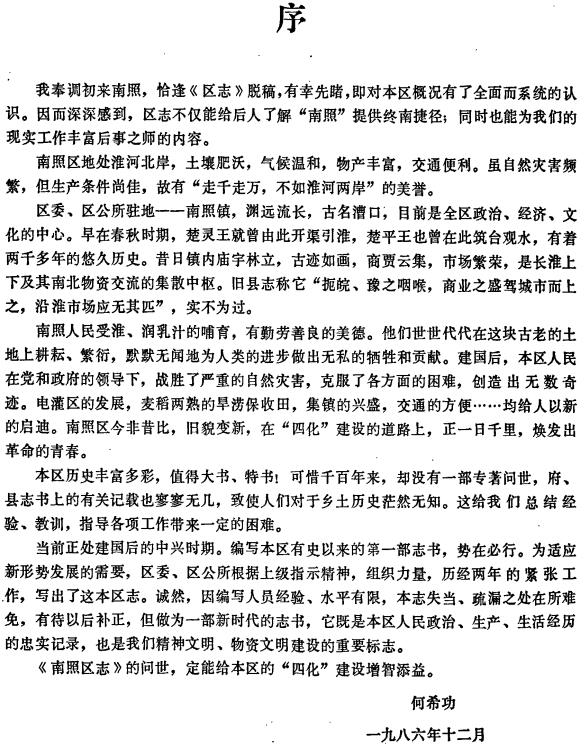 序

我奉调初来南照，恰逢《区志》脱稿，有幸先睹，即对本区概况有了全面而系统的认识。因而深深感到，区志不仅能给后人了解“南照”提供终南捷径；同时也能为我们的现实工作丰富后事之师的内容。

南照区地处淮河北岸，土壤肥沃，气候温和，物产丰富，交通便利。虽自然灾害频繁，但生产条件尚佳，故有“走千走万，不如淮河两岸”的美誉。

区委、区公所驻地——南照镇，渊远流长，古名漕口，目前是全区政治、经济、文化的中心。早在春秋时期，楚灵王就曾由此开渠引淮，楚平王也曾在此筑台观水，有着两千多年的悠久历史。昔日镇内庙宇林立，古迹如画，商贾云集，市场繁荣，是长淮上下及其南北物资交流的集散中枢。旧县志称它“扼皖、豫之咽喉，商业之盛驾城市而上之，沿淮市场应无其匹”，实不为过。

南照人民受淮、润乳汁的哺育，有勤劳善良的美德。他们世世代代在这块古老的土地上耕耘、繁衍，默默无闻地为人类的进步做出无私的牺牲和贡献。建国后，本区人民在党和政府的领导下，战胜了严重的自然灾害，克服了各方面的困难，创造出无数奇迹。电灌区的发展，麦稻两熟的旱涝保收田，集镇的兴盛，交通的方便……均给人以新的启迪。南照区今非昔比，旧貌变新，在“四化”建设的道路上，正一日千里，焕发出革命的青春。

本区历史丰富多彩，值得大书、特书！可惜千百年来，却没有一部专著问世，府、县志书上的有关记载也寥寥无几，致使人们对于乡土历史茫然无知。这给我们总结经验、教训，指导各项工作带来一定的困难。

当前正处建国后的中兴时期。编写本区有史以来的第一部志书，势在必行。为适应新形势发展的需要，区委、区公所根据上级指示精神，组织力量，历经两年的紧张工作，写出了这本区志。诚然，因编写人员经验、水平有限，本志失当、疏漏之处在所难免，有待以后补正，但做为一部新时代的志书，它既是本区人民政治、生产、生活经历的忠实记录，也是我们精神文明、物资文明建设的重要标志。

《南照区志》的问世，定能给本区的“四化”建设增智添益。

何希功

一九八六年十二月